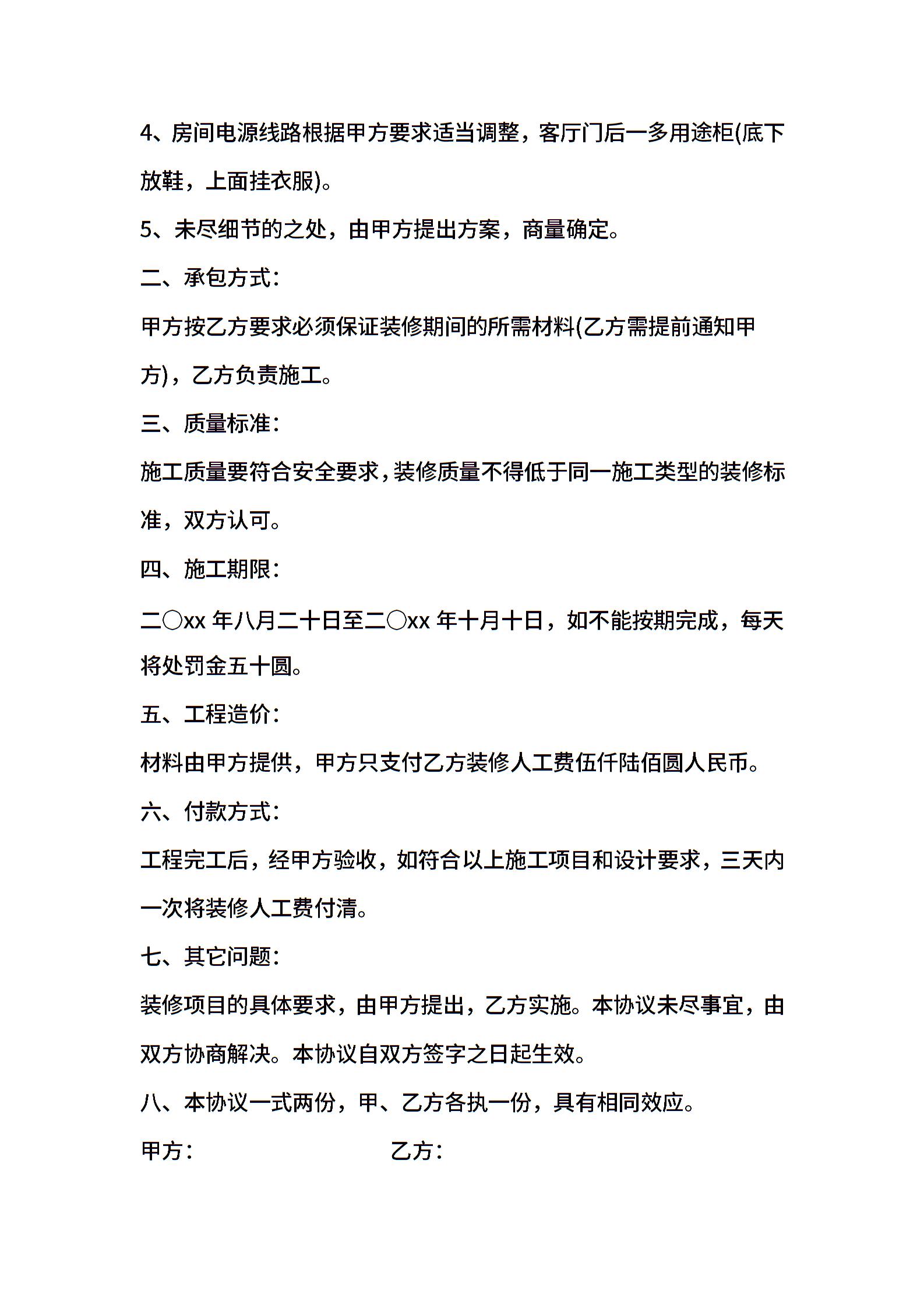 4、房间电源线路根据甲方要求适当调整，客厅门后一多用途柜(底下放鞋，上面挂衣服)。

5、未尽细节的之处，由甲方提出方案，商量确定。

二、承包方式：

甲方按乙方要求必须保证装修期间的所需材料(乙方需提前通知甲方)，乙方负责施工。

三、质量标准：

施工质量要符合安全要求，装修质量不得低于同一施工类型的装修标准，双方认可。

四、施工期限：

二〇xx 年八月二十日至二〇xx 年十月十日，如不能按期完成，每天将处罚金五十圆。

五、工程造价：

材料由甲方提供，甲方只支付乙方装修人工费伍仟陆佰圆人民币。

六、付款方式：

工程完工后，经甲方验收，如符合以上施工项目和设计要求，三天内一次将装修人工费付清。

七、其它问题：

装修项目的具体要求，由甲方提出，乙方实施。本协议未尽事宜，由双方协商解决。本协议自双方签字之日起生效。

八、本协议一式两份，甲、乙方各执一份，具有相同效应。

甲方： 乙方：